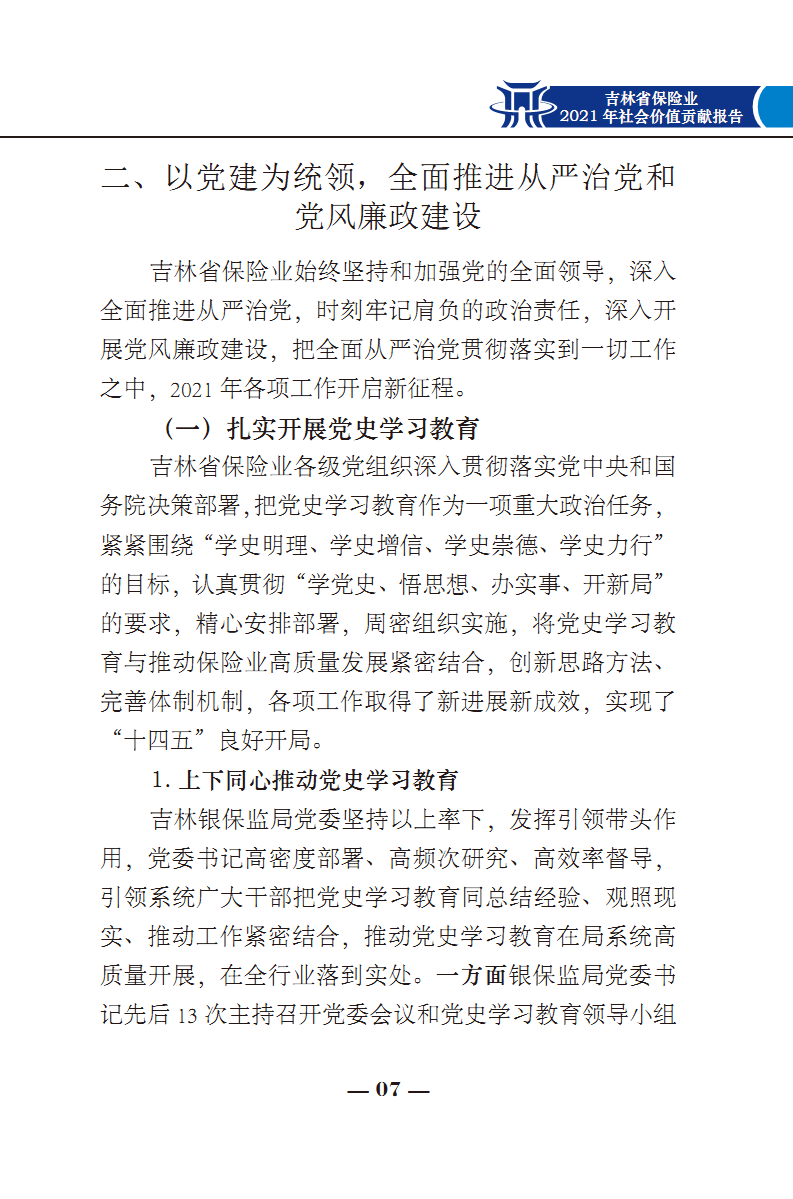 吉林省保险业
2021 年社会价值贡献报告

二、以党建为统领，全面推进从严治党和党风廉政建设

吉林省保险业始终坚持和加强党的全面领导，深入全面推进从严治党，时刻牢记肩负的政治责任，深入开展党风廉政建设，把全面从严治党贯彻落实到一切工作之中，2021 年各项工作开启新征程。

（一）扎实开展党史学习教育

吉林省保险业各级党组织深入贯彻落实党中央和国务院决策部署，把党史学习教育作为一项重大政治任务，紧紧围绕“学史明理、学史增信、学史崇德、学史力行”的目标，认真贯彻“学党史、悟思想、办实事、开新局”的要求，精心安排部署，周密组织实施，将党史学习教育与推动保险业高质量发展紧密结合，创新思路方法、完善体制机制，各项工作取得了新进展新成效，实现了“十四五”良好开局。

1. 上下同心推动党史学习教育

吉林银保监局党委坚持以上率下，发挥引领带头作用，党委书记高密度部署、高频次研究、高效率督导，引领系统广大干部把党史学习教育同总结经验、观照现实、推动工作紧密结合，推动党史学习教育在局系统高质量开展，在全行业落到实处。一方面银保监局党委书记先后 13 次主持召开党委会议和党史学习教育领导小组

— 07 —